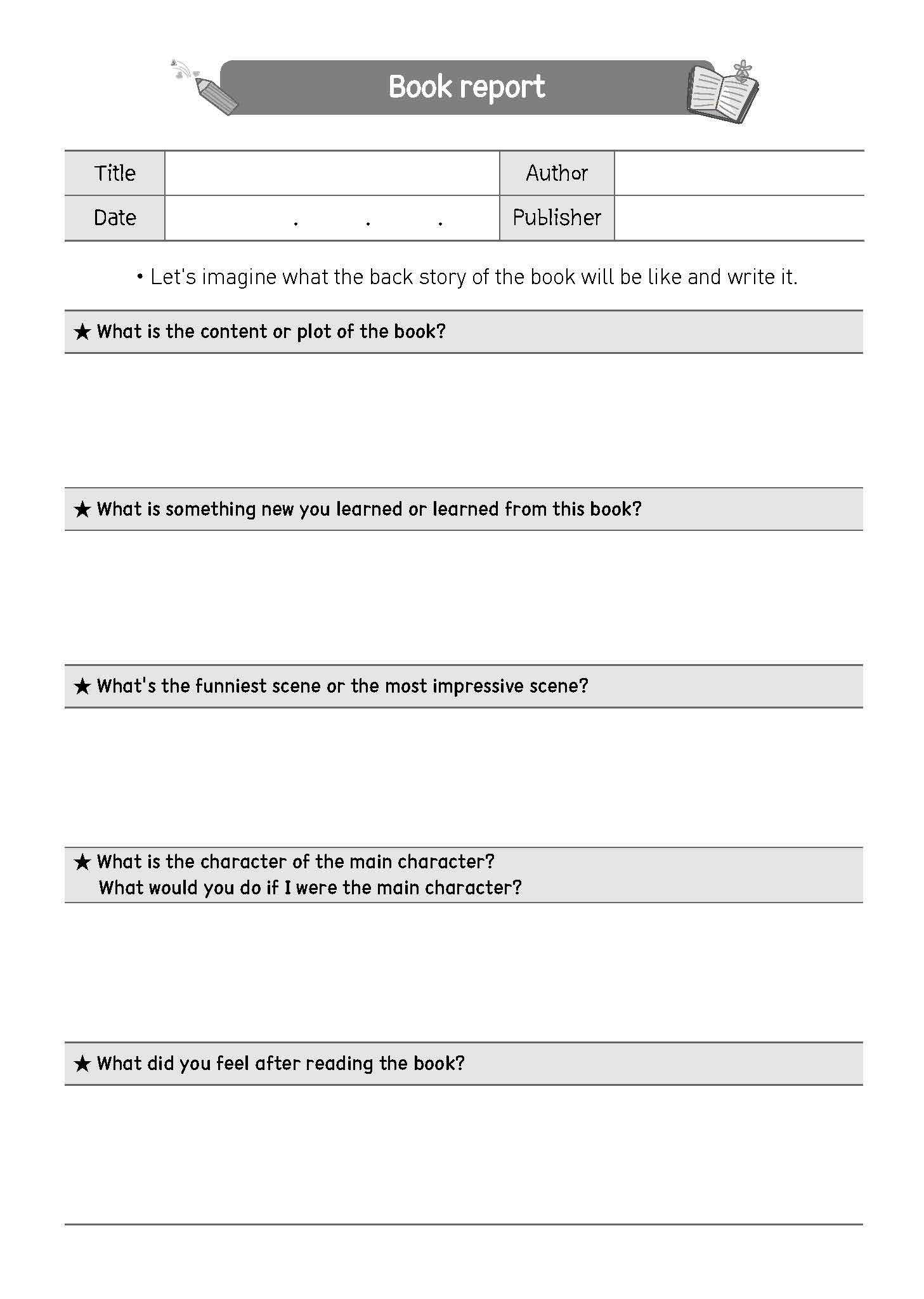 Book report

| Title | | Author | |
|---|---|---|---|
| Date | . . . | Publisher | |

• Let's imagine what the back story of the book will be like and write it.

★ What is the content or plot of the book?

★ What is something new you learned or learned from this book?

★ What's the funniest scene or the most impressive scene?

★ What is the character of the main character?
What would you do if I were the main character?

★ What did you feel after reading the book?